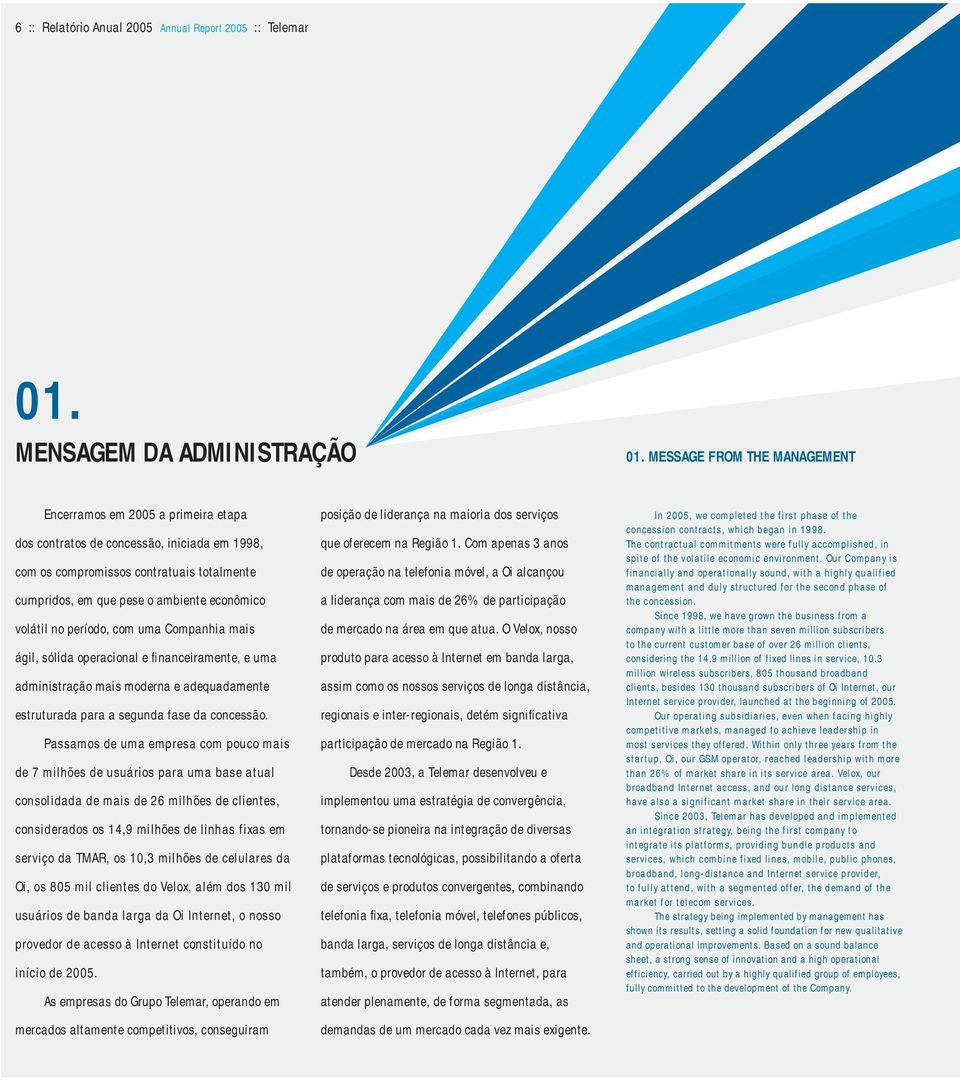 6 :: Relatório Anual 2005 Annual Report 2005 :: Telemar

01.
MENSAGEM DA ADMINISTRAÇÃO

01. MESSAGE FROM THE MANAGEMENT

Encerramos em 2005 a primeira etapa dos contratos de concessão, iniciada em 1998, com os compromissos contratuais totalmente cumpridos, em que pese o ambiente econômico volátil no período, com uma Companhia mais ágil, sólida operacional e financeiramente, e uma administração mais moderna e adequadamente estruturada para a segunda fase da concessão.

Passamos de uma empresa com pouco mais de 7 milhões de usuários para uma base atual consolidada de mais de 26 milhões de clientes, considerados os 14,9 milhões de linhas fixas em serviço da TMAR, os 10,3 milhões de celulares da Oi, os 805 mil clientes do Velox, além dos 130 mil usuários de banda larga da Oi Internet, o nosso provedor de acesso à Internet constituído no início de 2005.

As empresas do Grupo Telemar, operando em mercados altamente competitivos, conseguiram posição de liderança na maioria dos serviços que oferecem na Região 1. Com apenas 3 anos de operação na telefonia móvel, a Oi alcançou a liderança com mais de 26% de participação de mercado na área em que atua. O Velox, nosso produto para acesso à Internet em banda larga, assim como os nossos serviços de longa distância, regionais e inter-regionais, detém significativa participação de mercado na Região 1.

Desde 2003, a Telemar desenvolveu e implementou uma estratégia de convergência, tornando-se pioneira na integração de diversas plataformas tecnológicas, possibilitando a oferta de serviços e produtos convergentes, combinando telefonia fixa, telefonia móvel, telefones públicos, banda larga, serviços de longa distância e, também, o provedor de acesso à Internet, para atender plenamente, de forma segmentada, as demandas de um mercado cada vez mais exigente.

In 2005, we completed the first phase of the concession contracts, which began in 1998. The contractual commitments were fully accomplished, in spite of the volatile economic environment. Our Company is financially and operationally sound, with a highly qualified management and duly structured for the second phase of the concession.

Since 1998, we have grown the business from a company with a little more than seven million subscribers to the current customer base of over 26 million clients, considering the 14.9 million of fixed lines in service, 10.3 million wireless subscribers, 805 thousand broadband clients, besides 130 thousand subscribers of Oi Internet, our Internet service provider, launched at the beginning of 2005.

Our operating subsidiaries, even when facing highly competitive markets, managed to achieve leadership in most services they offered. Within only three years from the startup, Oi, our GSM operator, reached leadership with more than 26% of market share in its service area. Velox, our broadband Internet access, and our long distance services, have also a significant market share in their service area.

Since 2003, Telemar has developed and implemented an integration strategy, being the first company to integrate its platforms, providing bundle products and services, which combine fixed lines, mobile, public phones, broadband, long-distance and Internet service provider, to fully attend, with a segmented offer, the demand of the market for telecom services.

The strategy being implemented by management has shown its results, setting a solid foundation for new qualitative and operational improvements. Based on a sound balance sheet, a strong sense of innovation and a high operational efficiency, carried out by a highly qualified group of employees, fully committed to the development of the Company.